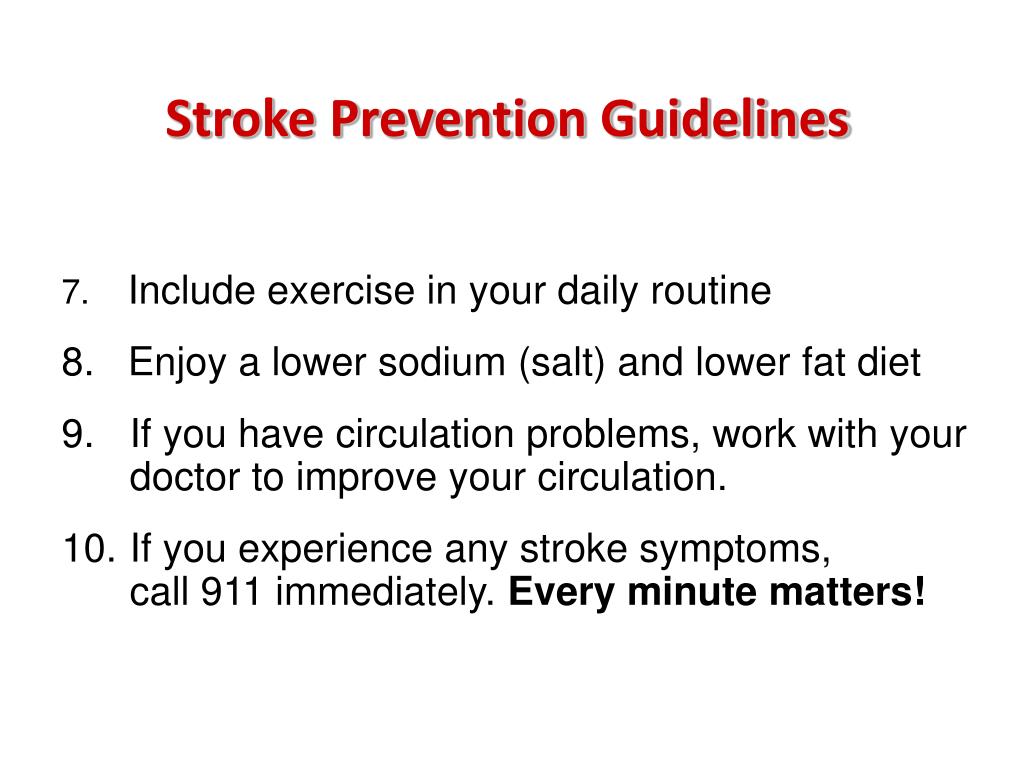 Stroke Prevention Guidelines

7. Include exercise in your daily routine

8. Enjoy a lower sodium (salt) and lower fat diet

9. If you have circulation problems, work with your doctor to improve your circulation.

10. If you experience any stroke symptoms, call 911 immediately. Every minute matters!